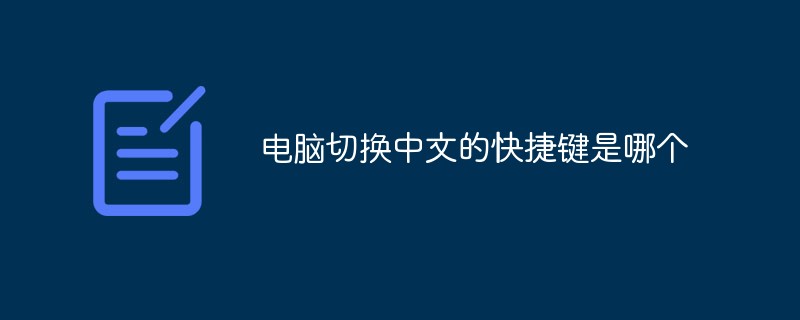 电脑切换中文的快捷键是哪个